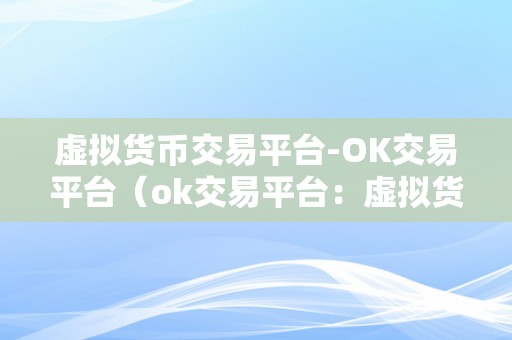 虚拟货币交易平台-OK交易平台（ok交易平台：虚拟货